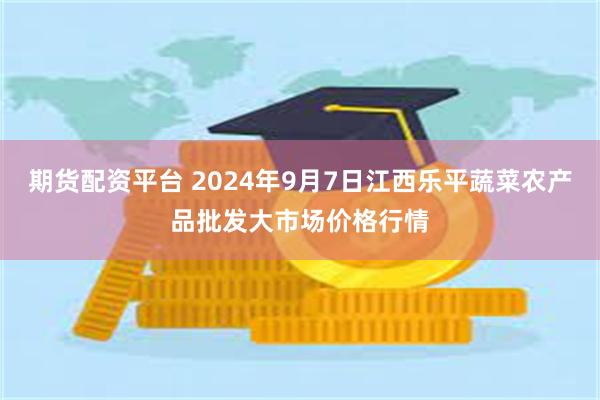 期货配资平台 2024年9月7日江西乐平蔬菜农产品批发大市场价格行情